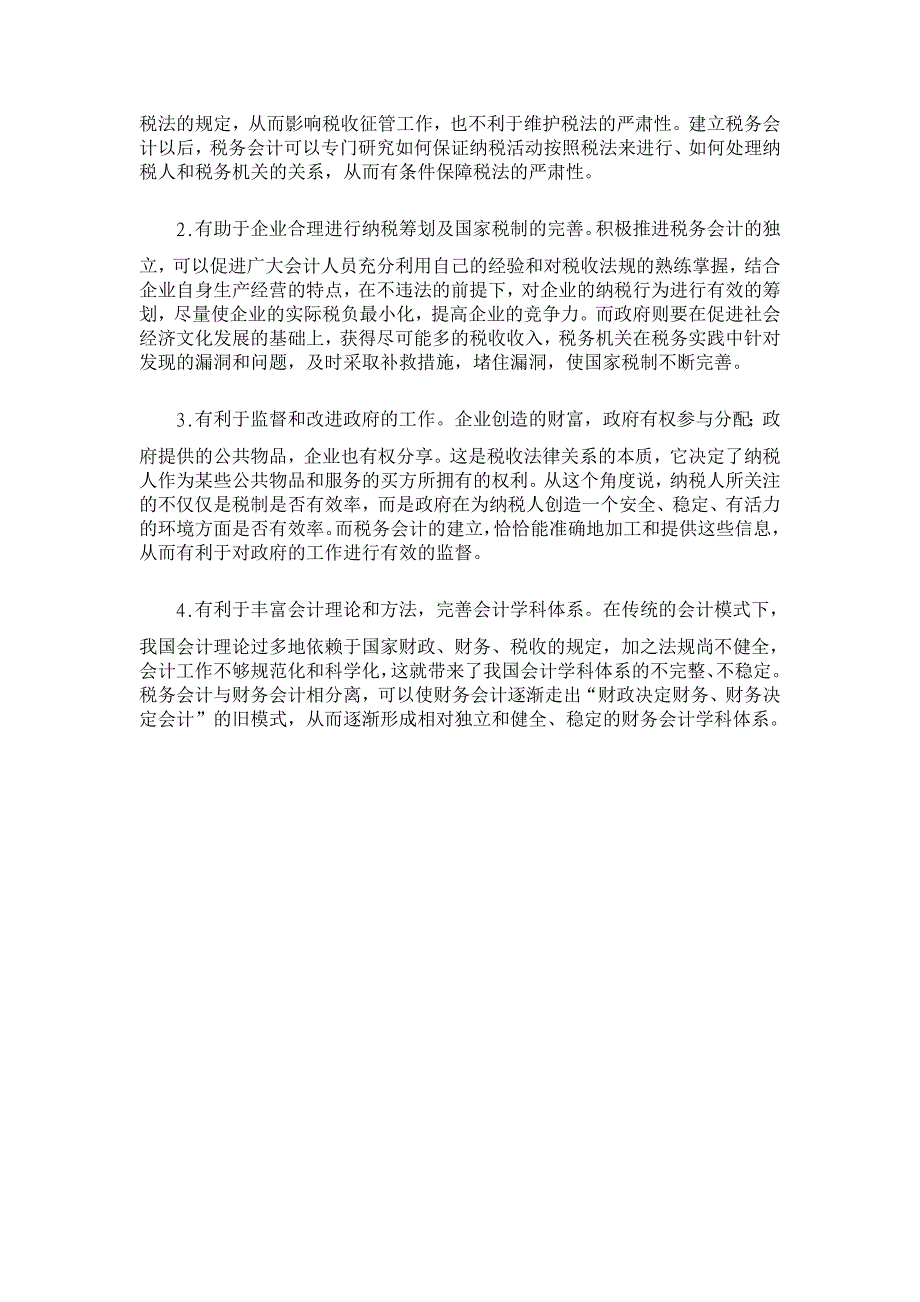 税法的规定，从而影响税收征管工作，也不利于维护税法的严肃性。建立税务会计以后，税务会计可以专门研究如何保证纳税活动按照税法来进行、如何处理纳税人和税务机关的关系，从而有条件保障税法的严肃性。

2.有助于企业合理进行纳税筹划及国家税制的完善。积极推进税务会计的独立，可以促进广大会计人员充分利用自己的经验和对税收法规的熟练掌握，结合企业自身生产经营的特点，在不违法的前提下，对企业的纳税行为进行有效的筹划，尽量使企业的实际税负最小化，提高企业的竞争力。而政府则要在促进社会经济文化发展的基础上，获得尽可能多的税收收入，税务机关在税务实践中针对发现的漏洞和问题，及时采取补救措施，堵住漏洞，使国家税制不断完善。

3.有利于监督和改进政府的工作。企业创造的财富，政府有权参与分配；政府提供的公共物品，企业也有权分享。这是税收法律关系的本质，它决定了纳税人作为某些公共物品和服务的买方所拥有的权利。从这个角度说，纳税人所关注的不仅仅是税制是否有效率，而是政府在为纳税人创造一个安全、稳定、有活力的环境方面是否有效率。而税务会计的建立，恰恰能准确地加工和提供这些信息，从而有利于对政府的工作进行有效的监督。

4.有利于丰富会计理论和方法，完善会计学科体系。在传统的会计模式下，我国会计理论过多地依赖于国家财政、财务、税收的规定，加之法规尚不健全，会计工作不够规范化和科学化，这就带来了我国会计学科体系的不完整、不稳定。税务会计与财务会计相分离，可以使财务会计逐渐走出“财政决定财务、财务决定会计”的旧模式，从而逐渐形成相对独立和健全、稳定的财务会计学科体系。